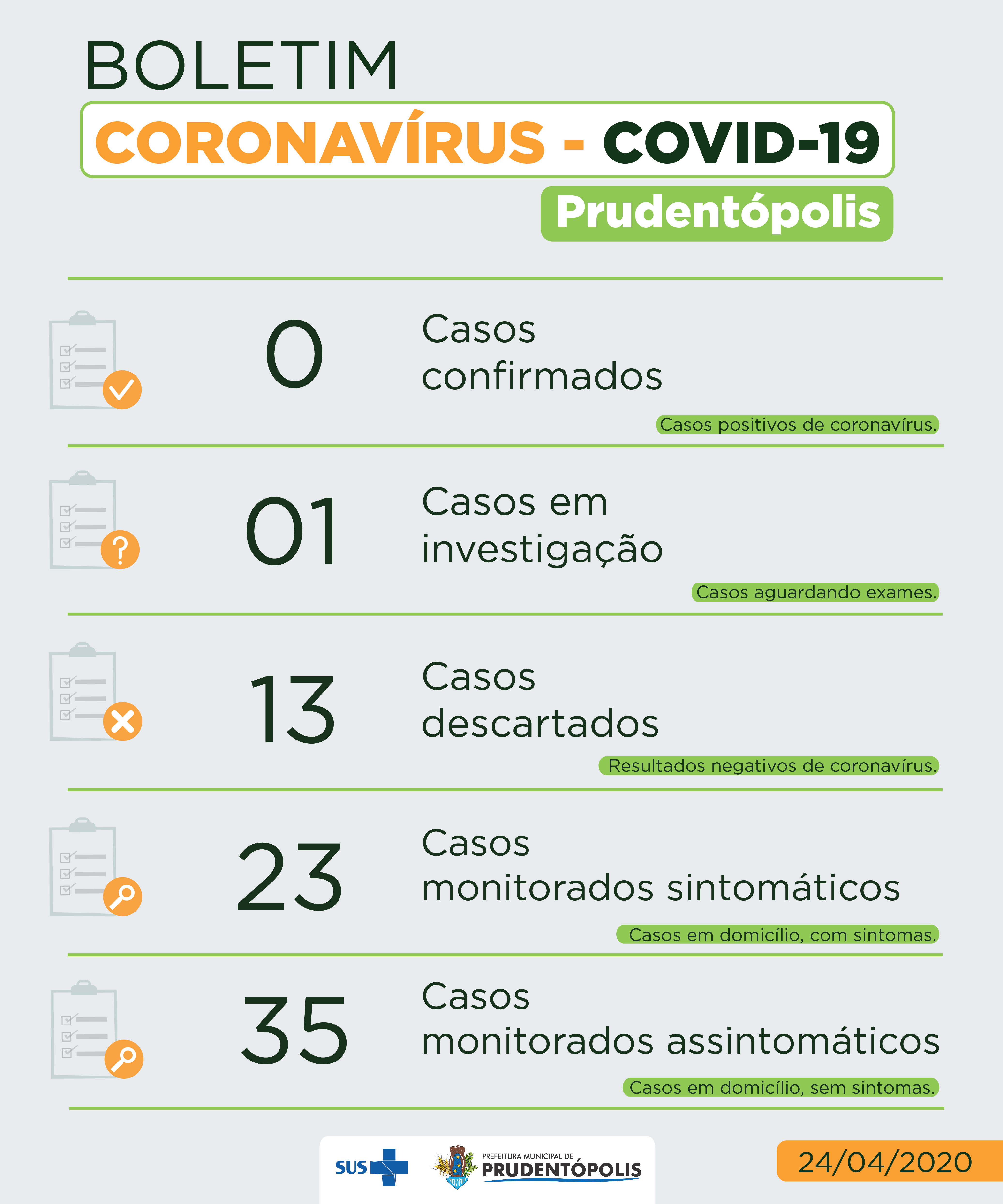 BOLETIM

CORONAVÍRUS - COVID-19

Prudentópolis

0 Casos confirmados

Casos positivos de coronavírus.

01 Casos em investigação

Casos aguardando exames.

13 Casos descartados

Resultados negativos de coronavírus.

23 Casos monitorados sintomáticos

Casos em domicílio, com sintomas.

35 Casos monitorados assintomáticos

Casos em domicílio, sem sintomas.

SUS

PREFEITURA MUNICIPAL DE PRUDENTÓPOLIS

24/04/2020